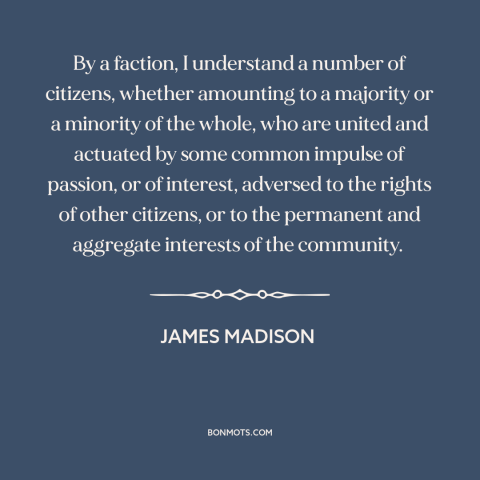 By a faction, I understand a number of citizens, whether amounting to a majority or a minority of the whole, who are united and actuated by some common impulse of passion, or of interest, adversed to the rights of other citizens, or to the permanent and aggregate interests of the community.

JAMES MADISON

BONMOTS.COM